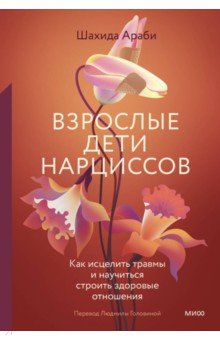 Шахида Араби

ВЗРОСЛЫЕ ДЕТИ НАРЦИССОВ

Как исцелить травмы и научиться строить здоровые отношения

Перевод Людмилы Головиной

МИФ